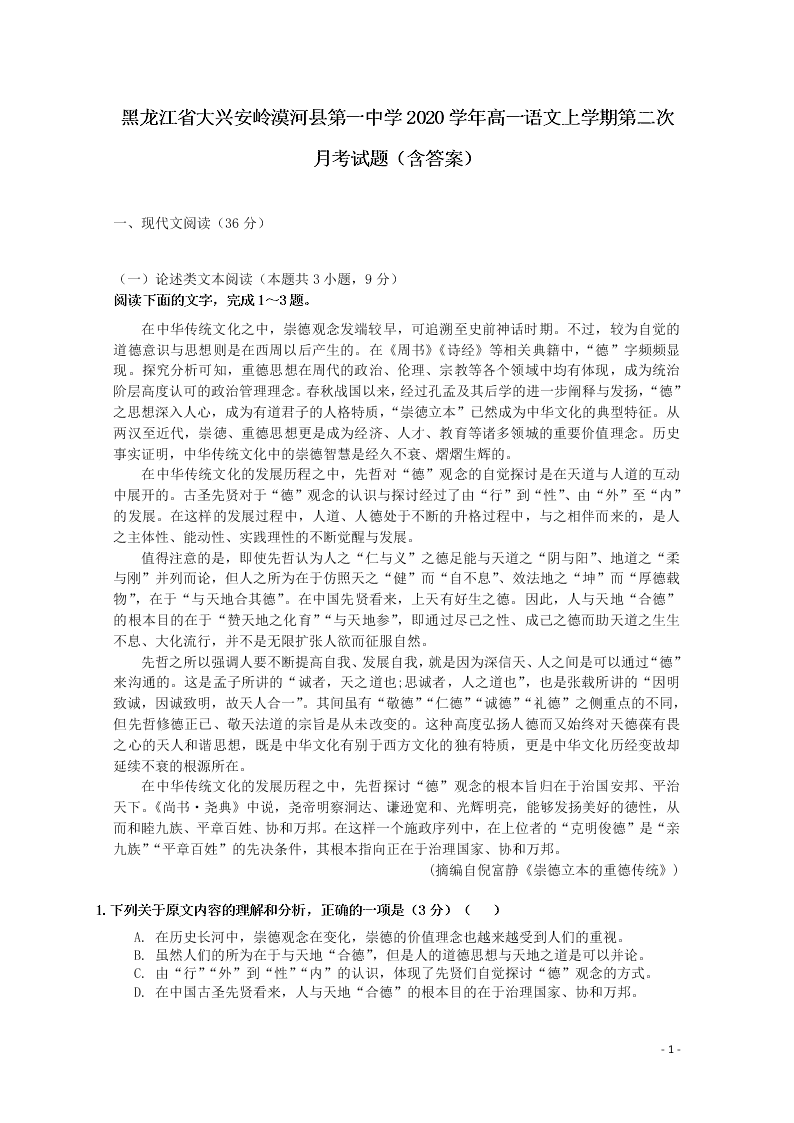 黑龙江省大兴安岭漠河县第一中学2020学年高一语文上学期第二次月考试题（含答案）

一、现代文阅读（36分）

（一）论述类文本阅读（本题共3小题，9分）
阅读下面的文字，完成1～3题。

在中华传统文化之中，崇德观念发端较早，可追溯至史前神话时期。不过，较为自觉的道德意识与思想则是在西周以后产生的。在《周书》《诗经》等相关典籍中，“德”字频频显现。探究分析可知，重德思想在周代的政治、伦理、宗教等各个领域中均有体现，成为统治阶层高度认可的政治管理理念。春秋战国以来，经过孔孟及其后学的进一步阐释与发扬，“德”之思想深入人心，成为有道君子的人格特质，“崇德立本”已然成为中华文化的典型特征。从两汉至近代，崇德、重德思想更是成为经济、人才、教育等诸多领域的重要价值理念。历史事实证明，中华传统文化中的崇德智慧是经久不衰、熠熠生辉的。

在中华传统文化的发展历程之中，先哲对“德”观念的自觉探讨是在天道与人道的互动中展开的。古圣先贤对于“德”观念的认识与探讨经过了由“行”到“性”、由“外”至“内”的发展。在这样的发展过程中，人道、人德处于不断的升格过程中，与之相伴而来的，是人之主体性、能动性、实践理性的不断觉醒与发展。

值得注意的是，即使先哲认为人之“仁与义”之德足能与天道之“阴与阳”、地道之“柔与刚”并列而论，但人之所为在于仿照天之“健”而“自不息”、效法地之“坤”而“厚德载物”，在于“与天地合其德”。在中国先贤看来，上天有好生之德。因此，人与天地“合德”的根本目的在于“赞天地之化育”“与天地参”，即通过尽己之性、成己之德而助天道之生生不息、大化流行，并不是无限扩张人欲而征服自然。

先哲之所以强调人要不断提高自我、发展自我，就是因为深信天、人之间是可以通过“德”来沟通的。这是孟子所讲的“诚者，天之道也;思诚者，人之道也”，也是张载所讲的“因明致诚，因诚致明，故天人合一”。其间虽有“敬德”“仁德”“诚德”“礼德”之侧重点的不同，但先哲修德正己、敬天法道的宗旨是从未改变的。这种高度弘扬人德而又始终对天德葆有畏之心的天人和谐思想，既是中华文化有别于西方文化的独有特质，更是中华文化历经变故却延续不衰的根源所在。

在中华传统文化的发展历程之中，先哲探讨“德”观念的根本旨归在于治国安邦、平治天下。《尚书·尧典》中说，尧帝明察洞达、谦逊宽和、光辉明亮，能够发扬美好的德性，从而和睦九族、平章百姓、协和万邦。在这样一个施政序列中，在上位者的“克明俊德”是“亲九族”“平章百姓”的先决条件，其根本指向正在于治理国家、协和万邦。

（摘编自倪富静《崇德立本的重德传统》）

1.下列关于原文内容的理解和分析，正确的一项是（3分）（　　）

A. 在历史长河中，崇德观念在变化，崇德的价值理念也越来越受到人们的重视。
B. 虽然人们的所为在于与天地“合德”，但是人的道德思想与天地之道是可以并论。
C. 由“行”“外”到“性”“内”的认识，体现了先贤们自觉探讨“德”观念的方式。
D. 在中国古圣先贤看来，人与天地“合德”的根本目的在于治理国家、协和万邦。

- 1 -